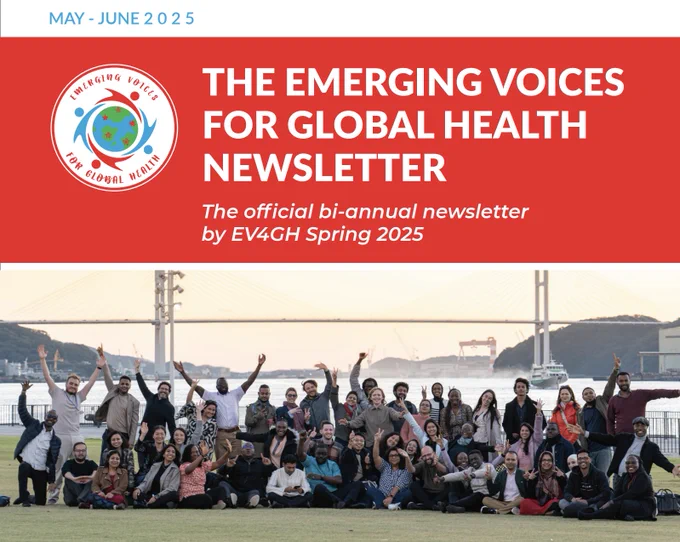 MAY - JUNE 2 0 2 5

EMERGING VOICES
FOR GLOBAL HEALTH

THE EMERGING VOICES FOR GLOBAL HEALTH NEWSLETTER

The official bi-annual newsletter by EV4GH Spring 2025